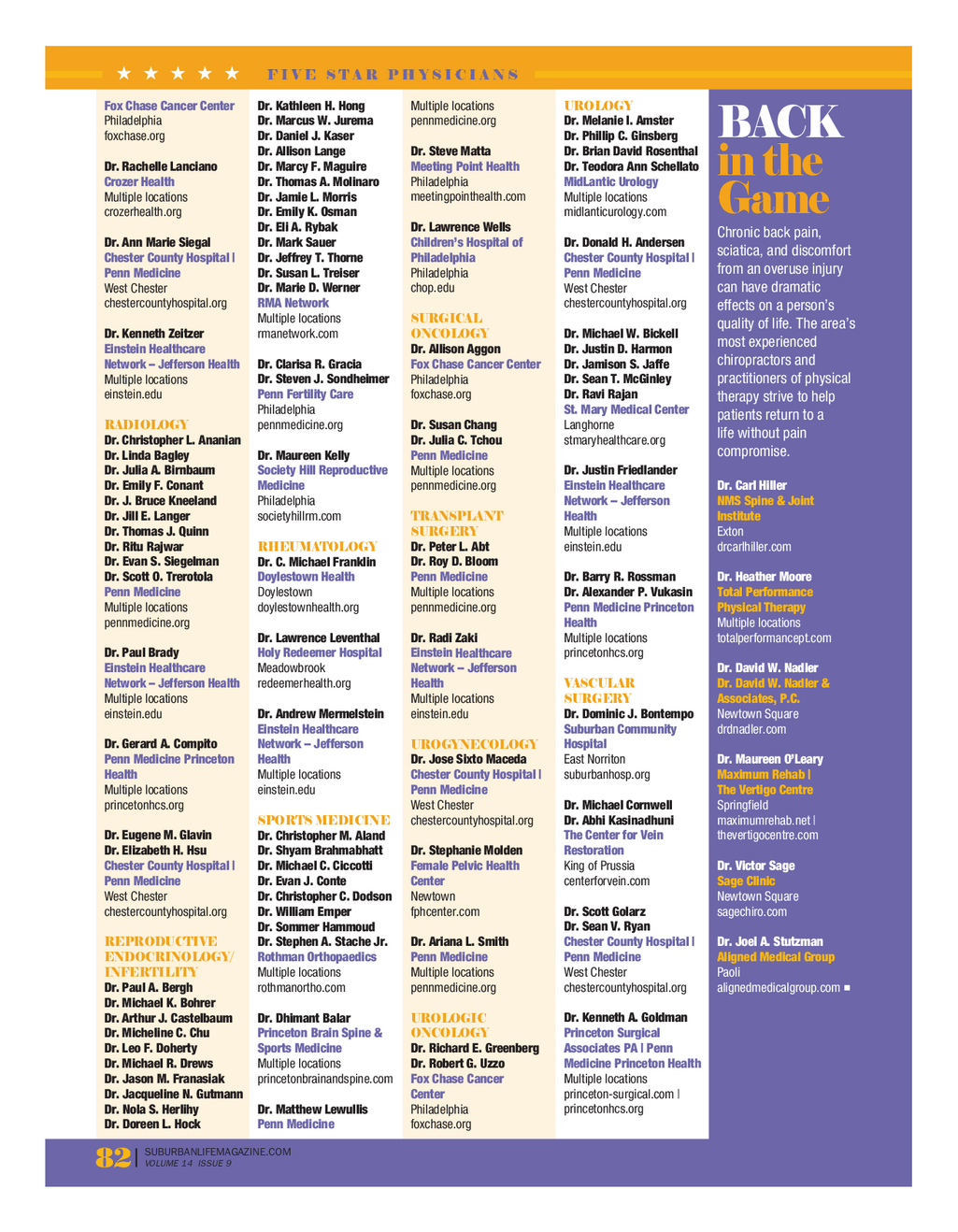 ★ ★ ★ ★ ★ FIVE STAR PHYSICIANS

Fox Chase Cancer Center
Philadelphia
foxchase.org

Dr. Rachelle Lanciano
Crozer Health
Multiple locations
crozerhealth.org

Dr. Ann Marie Siegal
Chester County Hospital | Penn Medicine
West Chester
chestercountyhospital.org

Dr. Kenneth Zeitzer
Einstein Healthcare Network – Jefferson Health
Multiple locations
einstein.edu

RADIOLOGY
Dr. Christopher L. Ananian
Dr. Linda Bagley
Dr. Julia A. Birnbaum
Dr. Emily F. Conant
Dr. J. Bruce Kneeland
Dr. Jill E. Langer
Dr. Thomas J. Quinn
Dr. Ritu Rajwar
Dr. Evan S. Siegelman
Dr. Scott O. Trerotola
Penn Medicine
Multiple locations
pennmedicine.org

Dr. Paul Brady
Einstein Healthcare Network – Jefferson Health
Multiple locations
einstein.edu

Dr. Gerard A. Compito
Penn Medicine Princeton Health
Multiple locations
princetonhcs.org

Dr. Eugene M. Glavin
Dr. Elizabeth H. Hsu
Chester County Hospital | Penn Medicine
West Chester
chestercountyhospital.org

REPRODUCTIVE ENDOCRINOLOGY/ INFERTILITY
Dr. Paul A. Bergh
Dr. Michael K. Bohrer
Dr. Arthur J. Castelbaum
Dr. Micheline C. Chu
Dr. Leo F. Doherty
Dr. Michael R. Drews
Dr. Jason M. Franasiak
Dr. Jacqueline N. Gutmann
Dr. Nola S. Herlihy
Dr. Doreen L. Hock

Dr. Kathleen H. Hong
Dr. Marcus W. Jurema
Dr. Daniel J. Kaser
Dr. Allison Lange
Dr. Marcy F. Maguire
Dr. Thomas A. Molinaro
Dr. Jamie L. Morris
Dr. Emily K. Osman
Dr. Eli A. Rybak
Dr. Mark Sauer
Dr. Jeffrey T. Thorne
Dr. Susan L. Treiser
Dr. Marie D. Werner
RMA Network
Multiple locations
rmanetwork.com

Dr. Clarisa R. Gracia
Dr. Steven J. Sondheimer
Penn Fertility Care
Philadelphia
pennmedicine.org

Dr. Maureen Kelly
Society Hill Reproductive Medicine
Philadelphia
societyhillrm.com

RHEUMATOLOGY
Dr. C. Michael Franklin
Doylestown Health
Doylestown
doylestownhealth.org

Dr. Lawrence Leventhal
Holy Redeemer Hospital
Meadowbrook
redeemerhealth.org

Dr. Andrew Mermelstein
Einstein Healthcare Network – Jefferson Health
Multiple locations
einstein.edu

SPORTS MEDICINE
Dr. Christopher M. Aland
Dr. Shyam Brahmabhatt
Dr. Michael C. Ciccotti
Dr. Evan J. Conte
Dr. Christopher C. Dodson
Dr. William Emper
Dr. Sommer Hammoud
Dr. Stephen A. Stache Jr.
Rothman Orthopaedics
Multiple locations
rothmanortho.com

Dr. Dhimant Balar
Princeton Brain Spine & Sports Medicine
Multiple locations
princetonbrainandspine.com

Dr. Matthew Lewullis
Penn Medicine

Multiple locations
pennmedicine.org

Dr. Steve Matta
Meeting Point Health
Philadelphia
meetingpointhealth.com

Dr. Lawrence Wells
Children's Hospital of Philadelphia
Philadelphia
chop.edu

SURGICAL ONCOLOGY
Dr. Allison Aggon
Fox Chase Cancer Center
Philadelphia
foxchase.org

Dr. Susan Chang
Dr. Julia C. Tchou
Penn Medicine
Multiple locations
pennmedicine.org

TRANSPLANT SURGERY
Dr. Peter L. Abt
Dr. Roy D. Bloom
Penn Medicine
Multiple locations
pennmedicine.org

Dr. Radi Zaki
Einstein Healthcare Network – Jefferson Health
Multiple locations
einstein.edu

UROGYNECOLOGY
Dr. Jose Sixto Maceda
Chester County Hospital | Penn Medicine
West Chester
chestercountyhospital.org

Dr. Stephanie Molden
Female Pelvic Health Center
Newtown
fphcenter.com

Dr. Ariana L. Smith
Penn Medicine
Multiple locations
pennmedicine.org

UROLOGIC ONCOLOGY
Dr. Richard E. Greenberg
Dr. Robert G. Uzzo
Fox Chase Cancer Center
Philadelphia
foxchase.org

UROLOGY
Dr. Melanie I. Amster
Dr. Phillip C. Ginsberg
Dr. Brian David Rosenthal
Dr. Teodora Ann Schellato
MidLantic Urology
Multiple locations
midlanticurology.com

Dr. Donald H. Andersen
Chester County Hospital | Penn Medicine
West Chester
chestercountyhospital.org

Dr. Michael W. Bickell
Dr. Justin D. Harmon
Dr. Jamison S. Jaffe
Dr. Sean T. McGinley
Dr. Ravi Rajan
St. Mary Medical Center
Langhorne
stmaryhealthcare.org

Dr. Justin Friedlander
Einstein Healthcare Network – Jefferson Health
Multiple locations
einstein.edu

Dr. Barry R. Rossman
Dr. Alexander P. Vukasin
Penn Medicine Princeton Health
Multiple locations
princetonhcs.org

VASCULAR SURGERY
Dr. Dominic J. Bontempo
Suburban Community Hospital
East Norriton
suburbanhosp.org

Dr. Michael Cornwell
Dr. Abhi Kasinadhuni
The Center for Vein Restoration
King of Prussia
centerforvein.com

Dr. Scott Golarz
Dr. Sean V. Ryan
Chester County Hospital | Penn Medicine
West Chester
chestercountyhospital.org

Dr. Kenneth A. Goldman
Princeton Surgical Associates PA | Penn Medicine Princeton Health
Multiple locations
princeton-surgical.com | princetonhcs.org

BACK in the Game

Chronic back pain, sciatica, and discomfort from an overuse injury can have dramatic effects on a person's quality of life. The area's most experienced chiropractors and practitioners of physical therapy strive to help patients return to a life without pain compromise.

Dr. Carl Hiller
NMS Spine & Joint Institute
Exton
drcarlhiller.com

Dr. Heather Moore
Total Performance Physical Therapy
Multiple locations
totalperformancept.com

Dr. David W. Nadler
Dr. David W. Nadler & Associates, P.C.
Newtown Square
drdnadler.com

Dr. Maureen O'Leary
Maximum Rehab | The Vertigo Centre
Springfield
maximumrehab.net | thevertigocentre.com

Dr. Victor Sage
Sage Clinic
Newtown Square
sagechiro.com

Dr. Joel A. Stutzman
Aligned Medical Group
Paoli
alignedmedicalgroup.com ■

82 | SUBURBANLIFEMAGAZINE.COM
VOLUME 14 ISSUE 9